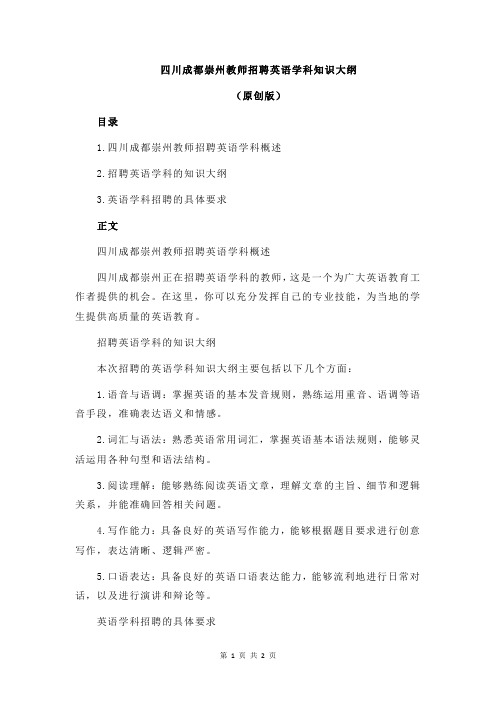 四川成都崇州教师招聘英语学科知识大纲

（原创版）

目录

1.四川成都崇州教师招聘英语学科概述

2.招聘英语学科的知识大纲

3.英语学科招聘的具体要求

正文

四川成都崇州教师招聘英语学科概述

四川成都崇州正在招聘英语学科的教师，这是一个为广大英语教育工作者提供的机会。在这里，你可以充分发挥自己的专业技能，为当地的学生提供高质量的英语教育。

招聘英语学科的知识大纲

本次招聘的英语学科知识大纲主要包括以下几个方面：

1.语音与语调：掌握英语的基本发音规则，熟练运用重音、语调等语音手段，准确表达语义和情感。

2.词汇与语法：熟悉英语常用词汇，掌握英语基本语法规则，能够灵活运用各种句型和语法结构。

3.阅读理解：能够熟练阅读英语文章，理解文章的主旨、细节和逻辑关系，并能准确回答相关问题。

4.写作能力：具备良好的英语写作能力，能够根据题目要求进行创意写作，表达清晰、逻辑严密。

5.口语表达：具备良好的英语口语表达能力，能够流利地进行日常对话，以及进行演讲和辩论等。

英语学科招聘的具体要求

第 1 页 共 2 页